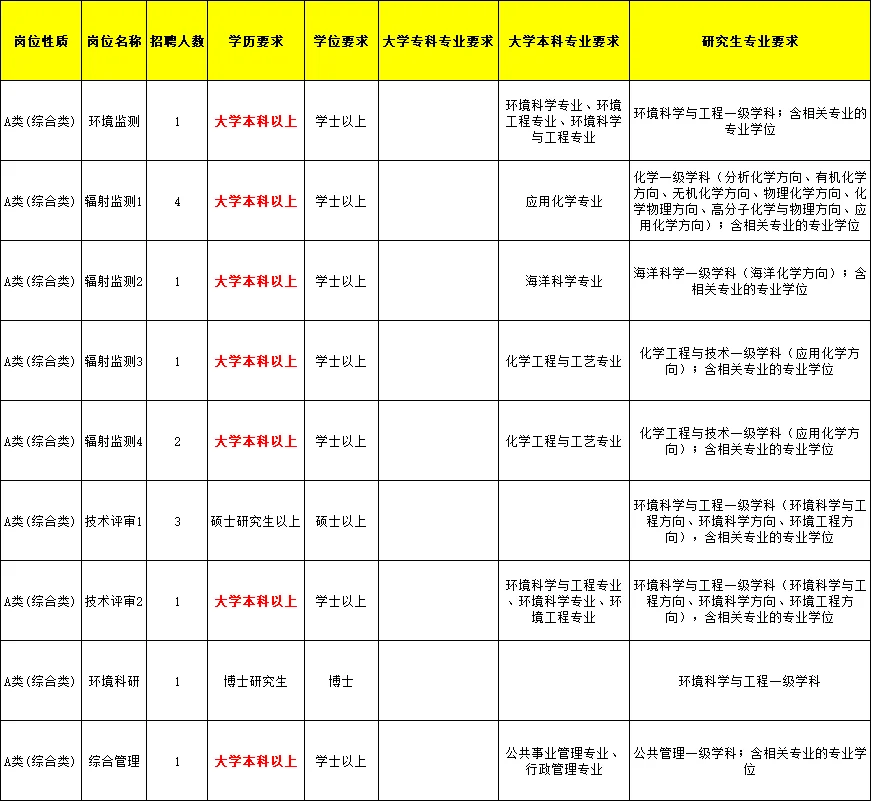 | 岗位性质 | 岗位名称 | 招聘人数 | 学历要求 | 学位要求 | 大学专科专业要求 | 大学本科专业要求 | 研究生专业要求 |
|---|---|---|---|---|---|---|---|
| A类(综合类) | 环境监测 | 1 | 大学本科以上 | 学士以上 |  | 环境科学专业、环境工程专业、环境科学与工程专业 | 环境科学与工程一级学科；含相关专业的专业学位 |
| A类(综合类) | 辐射监测1 | 4 | 大学本科以上 | 学士以上 |  | 应用化学专业 | 化学一级学科（分析化学方向、有机化学方向、无机化学方向、物理化学方向、化学物理方向、高分子化学与物理方向、应用化学方向）；含相关专业的专业学位 |
| A类(综合类) | 辐射监测2 | 1 | 大学本科以上 | 学士以上 |  | 海洋科学专业 | 海洋科学一级学科（海洋化学方向）；含相关专业的专业学位 |
| A类(综合类) | 辐射监测3 | 1 | 大学本科以上 | 学士以上 |  | 化学工程与工艺专业 | 化学工程与技术一级学科（应用化学方向）；含相关专业的专业学位 |
| A类(综合类) | 辐射监测4 | 2 | 大学本科以上 | 学士以上 |  | 化学工程与工艺专业 | 化学工程与技术一级学科（应用化学方向）；含相关专业的专业学位 |
| A类(综合类) | 技术评审1 | 3 | 硕士研究生以上 | 硕士以上 |  |  | 环境科学与工程一级学科（环境科学与工程方向、环境科学方向、环境工程方向），含相关专业的专业学位 |
| A类(综合类) | 技术评审2 | 1 | 大学本科以上 | 学士以上 |  | 环境科学与工程专业、环境科学专业、环境工程专业 | 环境科学与工程一级学科（环境科学与工程方向、环境科学方向、环境工程方向），含相关专业的专业学位 |
| A类(综合类) | 环境科研 | 1 | 博士研究生 | 博士 |  |  | 环境科学与工程一级学科 |
| A类(综合类) | 综合管理 | 1 | 大学本科以上 | 学士以上 |  | 公共事业管理专业、行政管理专业 | 公共管理一级学科；含相关专业的专业学位 |